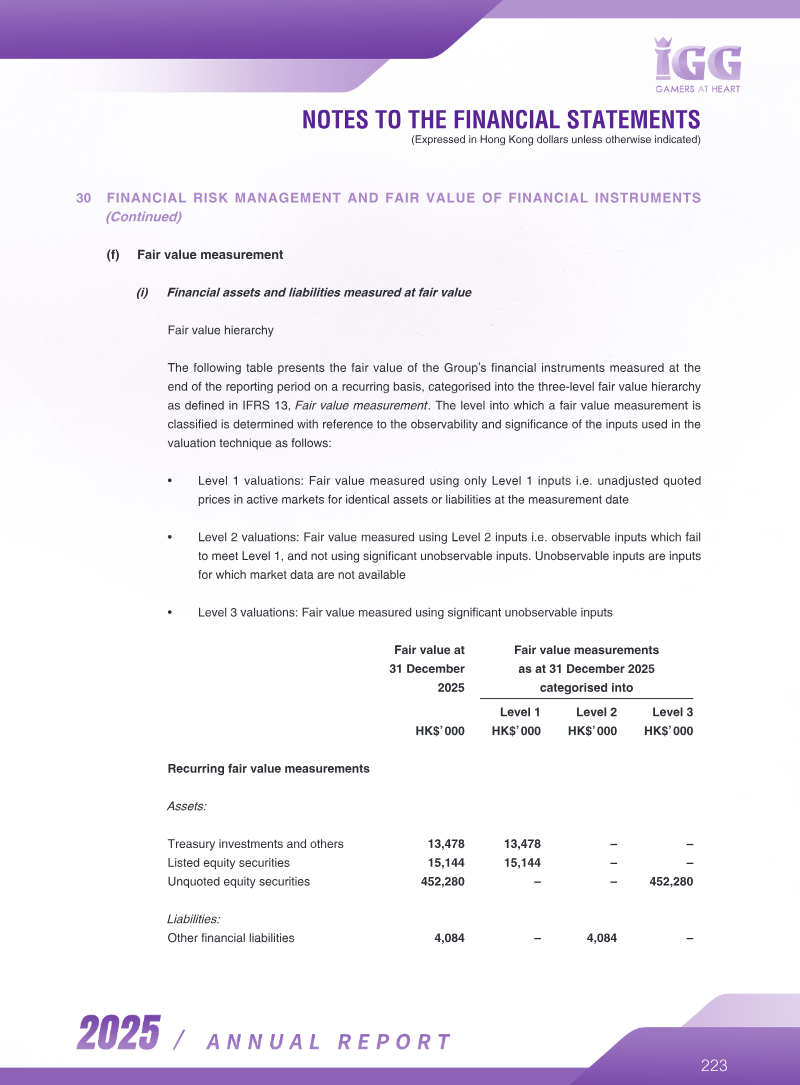 IGG
GAMERS AT HEART

NOTES TO THE FINANCIAL STATEMENTS
(Expressed in Hong Kong dollars unless otherwise indicated)

30 FINANCIAL RISK MANAGEMENT AND FAIR VALUE OF FINANCIAL INSTRUMENTS (Continued)

(f) Fair value measurement

(i) Financial assets and liabilities measured at fair value

Fair value hierarchy

The following table presents the fair value of the Group's financial instruments measured at the end of the reporting period on a recurring basis, categorised into the three-level fair value hierarchy as defined in IFRS 13, Fair value measurement. The level into which a fair value measurement is classified is determined with reference to the observability and significance of the inputs used in the valuation technique as follows:

• Level 1 valuations: Fair value measured using only Level 1 inputs i.e. unadjusted quoted prices in active markets for identical assets or liabilities at the measurement date

• Level 2 valuations: Fair value measured using Level 2 inputs i.e. observable inputs which fail to meet Level 1, and not using significant unobservable inputs. Unobservable inputs are inputs for which market data are not available

• Level 3 valuations: Fair value measured using significant unobservable inputs

| | Fair value at 31 December 2025 | Fair value measurements as at 31 December 2025 categorised into | | |
|---|---|---|---|---|
| | | Level 1 | Level 2 | Level 3 |
| | HK$'000 | HK$'000 | HK$'000 | HK$'000 |
| Recurring fair value measurements | | | | |
| Assets: | | | | |
| Treasury investments and others | 13,478 | 13,478 | – | – |
| Listed equity securities | 15,144 | 15,144 | – | – |
| Unquoted equity securities | 452,280 | – | – | 452,280 |
| Liabilities: | | | | |
| Other financial liabilities | 4,084 | – | 4,084 | – |

2025 / ANNUAL REPORT

223